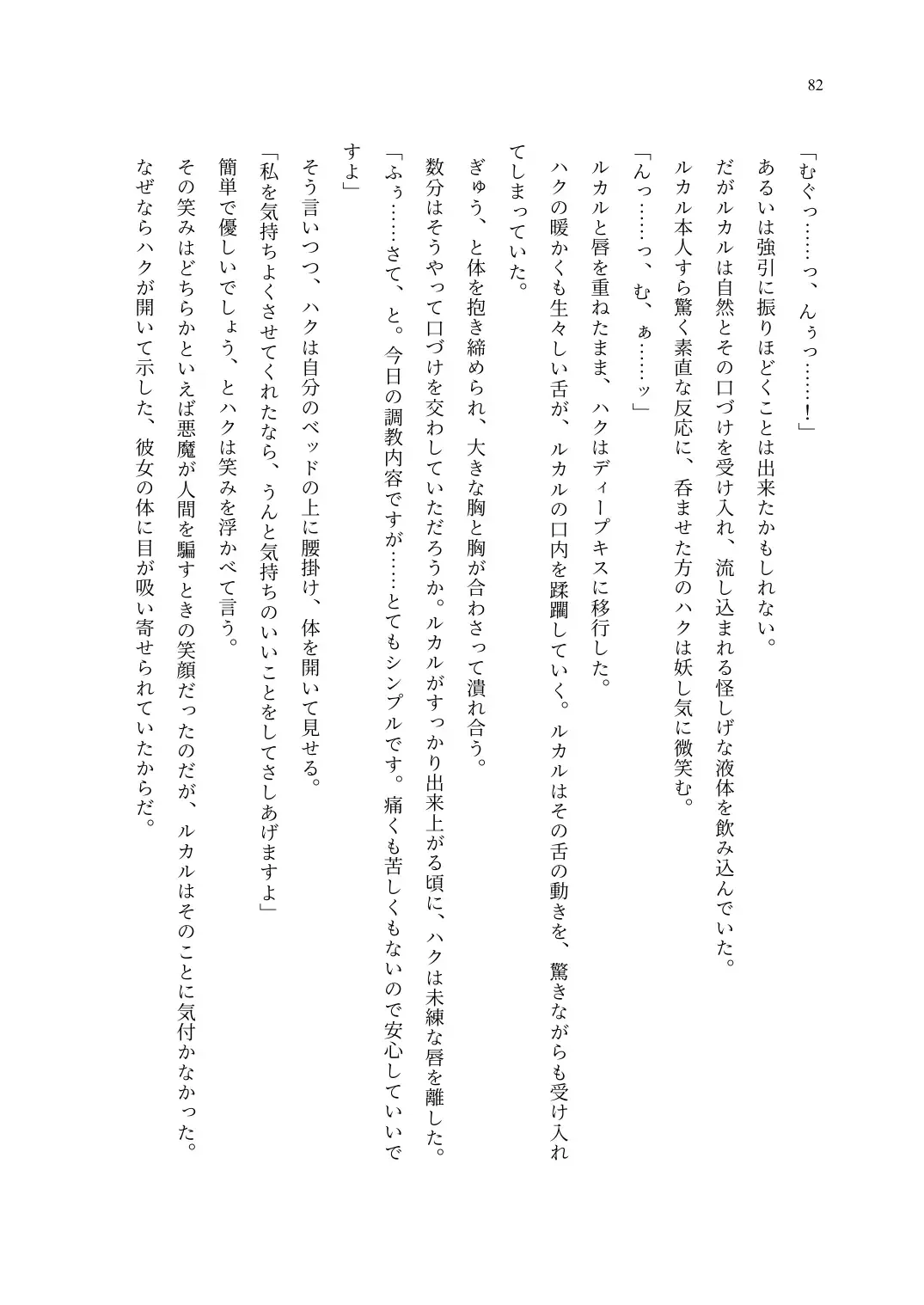 82

「むぐっ……っ、んぅっ……!」

あるいは強引に振りほどくことは出来たかもしれない。

だがルカルは自然とその口づけを受け入れ、流し込まれる怪しげな液体を飲み込んでいた。

ルカル本人すら驚く素直な反応に、呑ませた方のハクは妖し気に微笑む。

「んっ……っ、む、ぁ……ッ」

ルカルと唇を重ねたまま、ハクはディープキスに移行した。

ハクの暖かくも生々しい舌が、ルカルの口内を蹂躙していく。ルカルはその舌の動きを、驚きながらも受け入れてしまっていた。

ぎゅう、と体を抱き締められ、大きな胸と胸が合わさって潰れ合う。

数分はそうやって口づけを交わしていただろうか。ルカルがすっかり出来上がる頃に、ハクは未練な唇を離した。

「ふぅ……さて、と。今日の調教内容ですが……とてもシンプルです。痛くも苦しくもないので安心していいですよ」

そう言いつつ、ハクは自分のベッドの上に腰掛け、体を開いて見せる。

「私を気持ちよくさせてくれたなら、うんと気持ちのいいことをしてさしあげますよ」

簡単で優しいでしょう、とハクは笑みを浮かべて言う。

その笑みはどちらかといえば悪魔が人間を騙すときの笑顔だったのだが、ルカルはそのことに気付かなかった。

なぜならハクが開いて示した、彼女の体に目が吸い寄せられていたからだ。